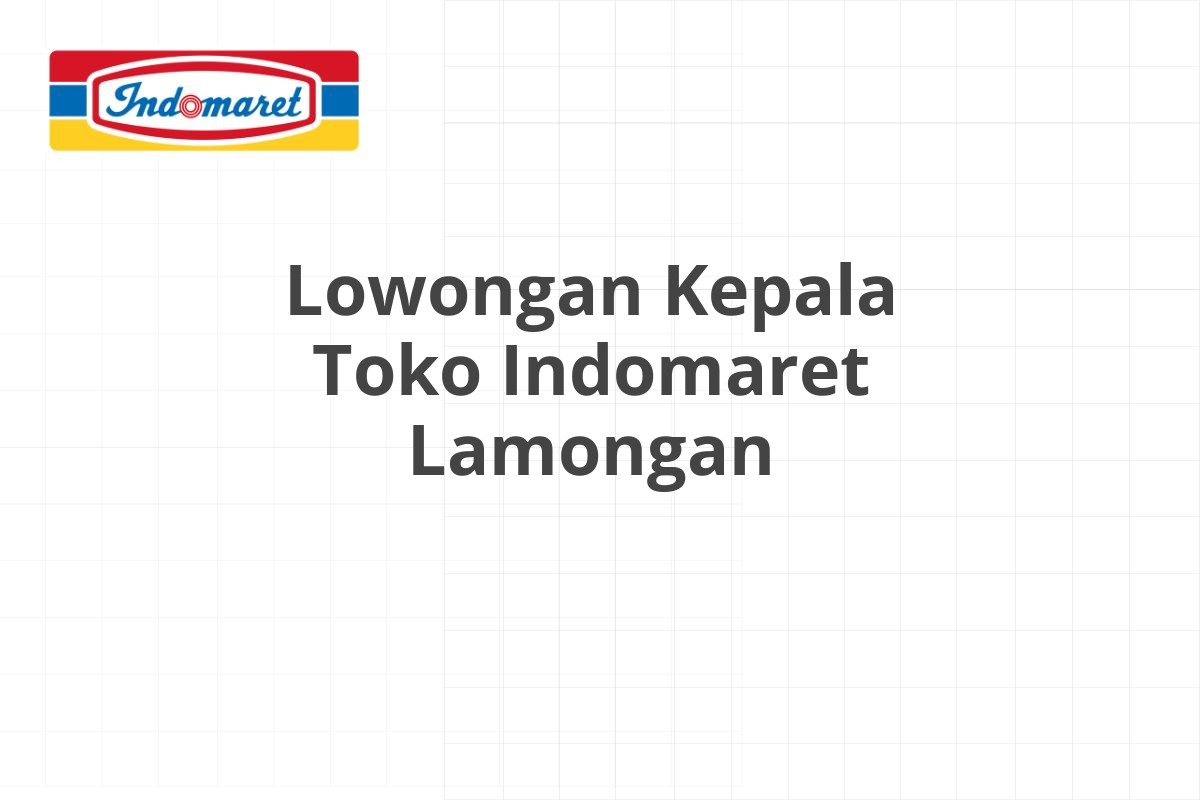 Indomaret

Lowongan Kepala Toko Indomaret Lamongan